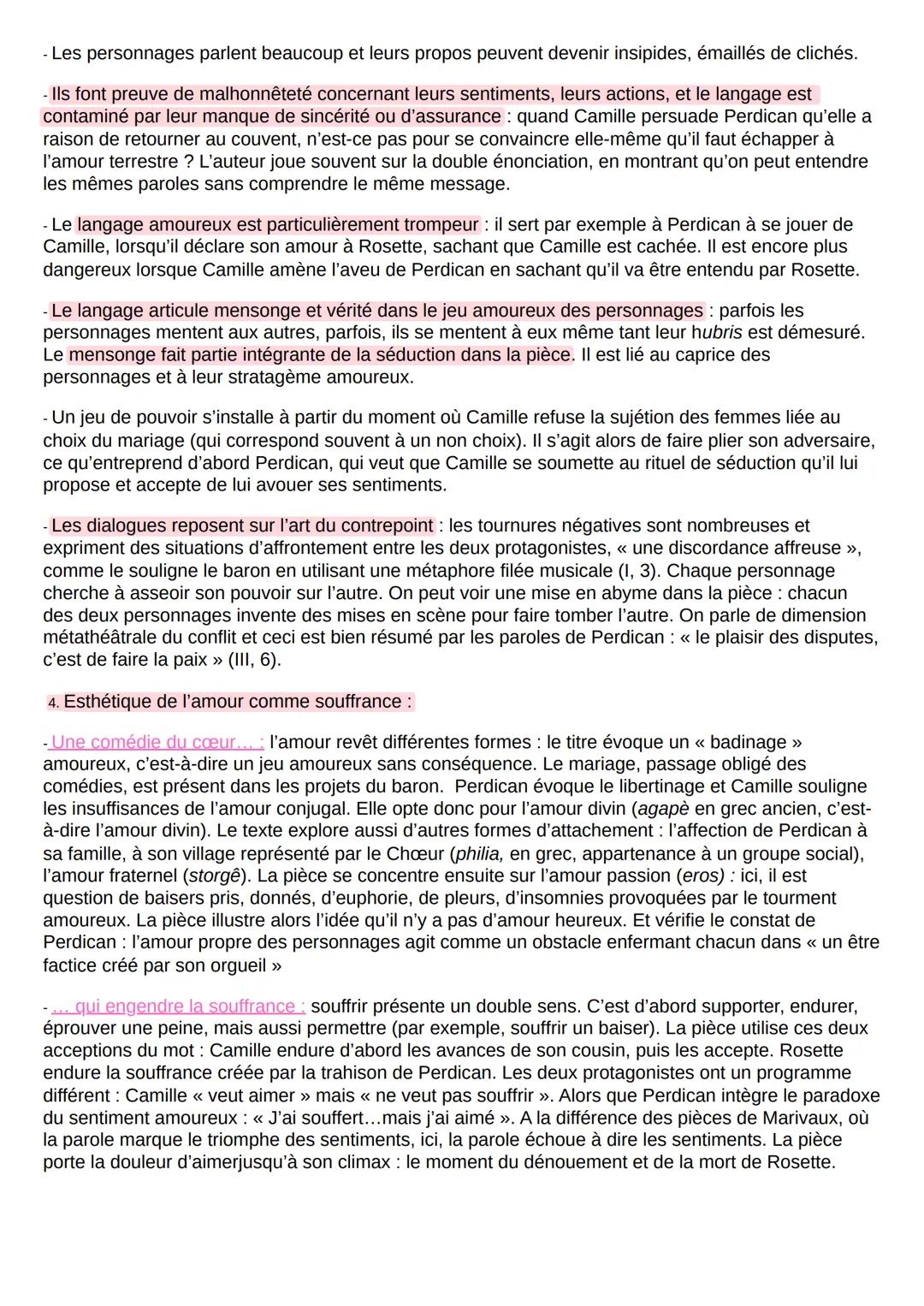 - Les personnages parlent beaucoup et leurs propos peuvent devenir insipides, émaillés de clichés.

- Ils font preuve de malhonnêteté concernant leurs sentiments, leurs actions, et le langage est contaminé par leur manque de sincérité ou d'assurance : quand Camille persuade Perdican qu'elle a raison de retourner au couvent, n'est-ce pas pour se convaincre elle-même qu'il faut échapper à l'amour terrestre ? L'auteur joue souvent sur la double énonciation, en montrant qu'on peut entendre les mêmes paroles sans comprendre le même message.

- Le langage amoureux est particulièrement trompeur : il sert par exemple à Perdican à se jouer de Camille, lorsqu'il déclare son amour à Rosette, sachant que Camille est cachée. Il est encore plus dangereux lorsque Camille amène l'aveu de Perdican en sachant qu'il va être entendu par Rosette.

- Le langage articule mensonge et vérité dans le jeu amoureux des personnages : parfois les personnages mentent aux autres, parfois, ils se mentent à eux même tant leur hubris est démesuré. Le mensonge fait partie intégrante de la séduction dans la pièce. Il est lié au caprice des personnages et à leur stratagème amoureux.

- Un jeu de pouvoir s'installe à partir du moment où Camille refuse la sujétion des femmes liée au choix du mariage (qui correspond souvent à un non choix). Il s'agit alors de faire plier son adversaire, ce qu'entreprend d'abord Perdican, qui veut que Camille se soumette au rituel de séduction qu'il lui propose et accepte de lui avouer ses sentiments.

- Les dialogues reposent sur l'art du contrepoint : les tournures négatives sont nombreuses et expriment des situations d'affrontement entre les deux protagonistes, « une discordance affreuse », comme le souligne le baron en utilisant une métaphore filée musicale (I, 3). Chaque personnage cherche à asseoir son pouvoir sur l'autre. On peut voir une mise en abyme dans la pièce : chacun des deux personnages invente des mises en scène pour faire tomber l'autre. On parle de dimension métathéâtrale du conflit et ceci est bien résumé par les paroles de Perdican : « le plaisir des disputes, c'est de faire la paix » (III, 6).

4. Esthétique de l'amour comme souffrance :

- Une comédie du cœur... : l'amour revêt différentes formes : le titre évoque un « badinage » amoureux, c'est-à-dire un jeu amoureux sans conséquence. Le mariage, passage obligé des comédies, est présent dans les projets du baron. Perdican évoque le libertinage et Camille souligne les insuffisances de l'amour conjugal. Elle opte donc pour l'amour divin (agapè en grec ancien, c'est-à-dire l'amour divin). Le texte explore aussi d'autres formes d'attachement : l'affection de Perdican à sa famille, à son village représenté par le Chœur (philia, en grec, appartenance à un groupe social), l'amour fraternel (storgê). La pièce se concentre ensuite sur l'amour passion (eros) : ici, il est question de baisers pris, donnés, d'euphorie, de pleurs, d'insomnies provoquées par le tourment amoureux. La pièce illustre alors l'idée qu'il n'y a pas d'amour heureux. Et vérifie le constat de Perdican : l'amour propre des personnages agit comme un obstacle enfermant chacun dans « un être factice créé par son orgueil »

- ... qui engendre la souffrance : souffrir présente un double sens. C'est d'abord supporter, endurer, éprouver une peine, mais aussi permettre (par exemple, souffrir un baiser). La pièce utilise ces deux acceptions du mot : Camille endure d'abord les avances de son cousin, puis les accepte. Rosette endure la souffrance créée par la trahison de Perdican. Les deux protagonistes ont un programme différent : Camille « veut aimer » mais « ne veut pas souffrir ». Alors que Perdican intègre le paradoxe du sentiment amoureux : « J'ai souffert...mais j'ai aimé ». A la différence des pièces de Marivaux, où la parole marque le triomphe des sentiments, ici, la parole échoue à dire les sentiments. La pièce porte la douleur d'aimerjusqu'à son climax : le moment du dénouement et de la mort de Rosette.